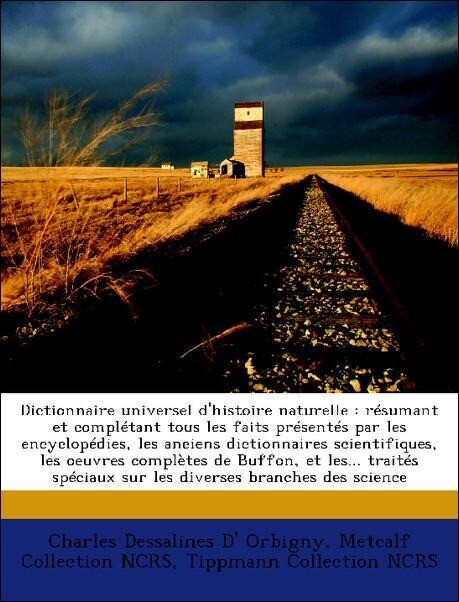 Dictionnaire universel d'histoire naturelle : résumant et complétant tous les faits présentés par les encyclopédies, les anciens dictionnaires scientifiques, les oeuvres complètes de Buffon, et les... traités spéciaux sur les diverses branches des science

Charles Dessalines D' Orbigny, Metcalf Collection NCRS, Tippmann Collection NCRS